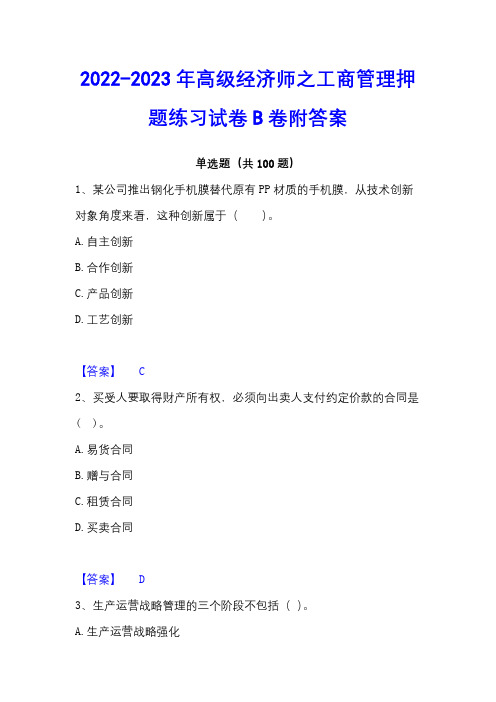 2022-2023 年高级经济师之工商管理押题练习试卷 B 卷附答案

单选题（共 100 题）

1、某公司推出钢化手机膜替代原有 PP 材质的手机膜，从技术创新对象角度来看，这种创新属于（　　）。

A. 自主创新

B. 合作创新

C. 产品创新

D. 工艺创新

【答案】　C

2、买受人要取得财产所有权，必须向出卖人支付约定价款的合同是（ ）。

A. 易货合同

B. 赠与合同

C. 租赁合同

D. 买卖合同

【答案】　D

3、生产运营战略管理的三个阶段不包括（ ）。

A. 生产运营战略强化